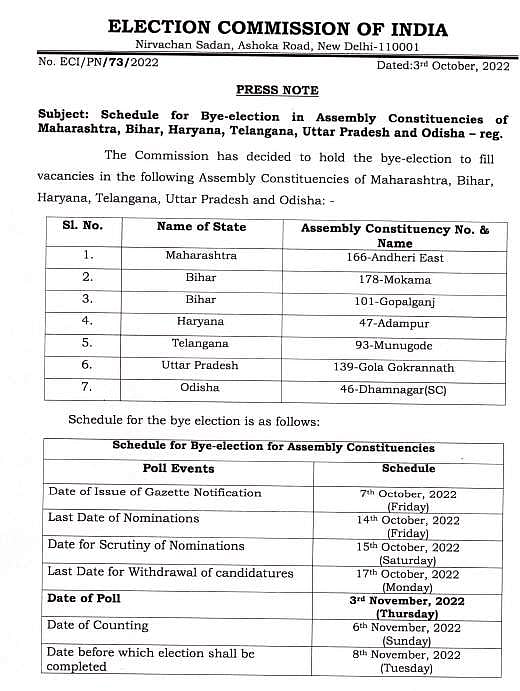 ELECTION COMMISSION OF INDIA
Nirvachan Sadan, Ashoka Road, New Delhi-110001

No. ECI/PN/73/2022

Dated:3rd October, 2022

PRESS NOTE

Subject: Schedule for Bye-election in Assembly Constituencies of Maharashtra, Bihar, Haryana, Telangana, Uttar Pradesh and Odisha – reg.

The Commission has decided to hold the bye-election to fill vacancies in the following Assembly Constituencies of Maharashtra, Bihar, Haryana, Telangana, Uttar Pradesh and Odisha: -

| Sl. No. | Name of State | Assembly Constituency No. & Name |
|---|---|---|
| 1. | Maharashtra | 166-Andheri East |
| 2. | Bihar | 178-Mokama |
| 3. | Bihar | 101-Gopalganj |
| 4. | Haryana | 47-Adampur |
| 5. | Telangana | 93-Munugode |
| 6. | Uttar Pradesh | 139-Gola Gokrannath |
| 7. | Odisha | 46-Dhamnagar(SC) |

Schedule for the bye election is as follows:

| Schedule for Bye-election for Assembly Constituencies | |
|---|---|
| Poll Events | Schedule |
| Date of Issue of Gazette Notification | 7th October, 2022 (Friday) |
| Last Date of Nominations | 14th October, 2022 (Friday) |
| Date for Scrutiny of Nominations | 15th October, 2022 (Saturday) |
| Last Date for Withdrawal of candidatures | 17th October, 2022 (Monday) |
| Date of Poll | 3rd November, 2022 (Thursday) |
| Date of Counting | 6th November, 2022 (Sunday) |
| Date before which election shall be completed | 8th November, 2022 (Tuesday) |